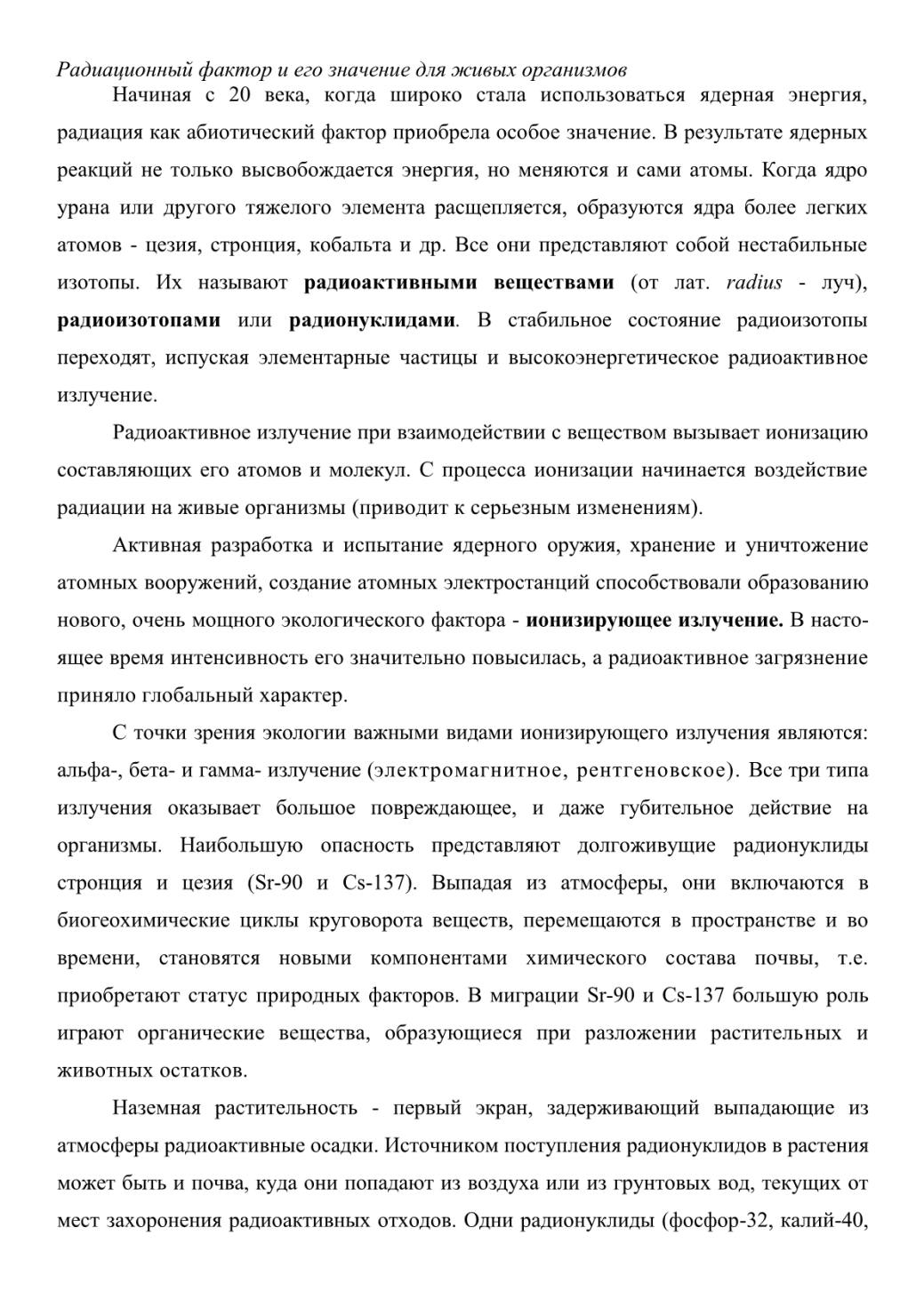 Радиационный фактор и его значение для живых организмов

Начиная с 20 века, когда широко стала использоваться ядерная энергия, радиация как абиотический фактор приобрела особое значение. В результате ядерных реакций не только высвобождается энергия, но меняются и сами атомы. Когда ядро урана или другого тяжелого элемента расщепляется, образуются ядра более легких атомов - цезия, стронция, кобальта и др. Все они представляют собой нестабильные изотопы. Их называют радиоактивными веществами (от лат. radius - луч), радиоизотопами или радионуклидами. В стабильное состояние радиоизотопы переходят, испуская элементарные частицы и высокоэнергетическое радиоактивное излучение.

Радиоактивное излучение при взаимодействии с веществом вызывает ионизацию составляющих его атомов и молекул. С процесса ионизации начинается воздействие радиации на живые организмы (приводит к серьезным изменениям).

Активная разработка и испытание ядерного оружия, хранение и уничтожение атомных вооружений, создание атомных электростанций способствовали образованию нового, очень мощного экологического фактора - ионизирующее излучение. В настоящее время интенсивность его значительно повысилась, а радиоактивное загрязнение приняло глобальный характер.

С точки зрения экологии важными видами ионизирующего излучения являются: альфа-, бета- и гамма- излучение (электромагнитное, рентгеновское). Все три типа излучения оказывает большое повреждающее, и даже губительное действие на организмы. Наибольшую опасность представляют долгоживущие радионуклиды стронция и цезия (Sr-90 и Cs-137). Выпадая из атмосферы, они включаются в биогеохимические циклы круговорота веществ, перемещаются в пространстве и во времени, становятся новыми компонентами химического состава почвы, т.е. приобретают статус природных факторов. В миграции Sr-90 и Cs-137 большую роль играют органические вещества, образующиеся при разложении растительных и животных остатков.

Наземная растительность - первый экран, задерживающий выпадающие из атмосферы радиоактивные осадки. Источником поступления радионуклидов в растения может быть и почва, куда они попадают из воздуха или из грунтовых вод, текущих от мест захоронения радиоактивных отходов. Одни радионуклиды (фосфор-32, калий-40,